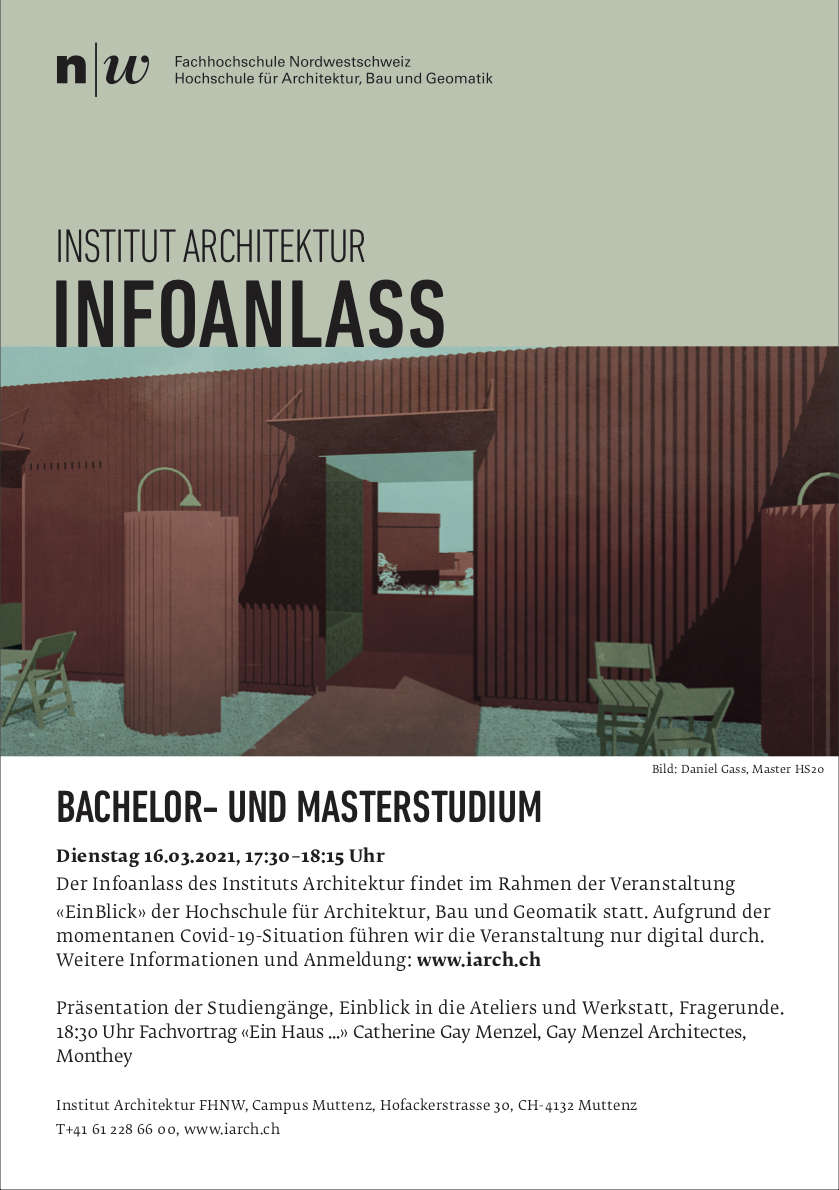 n|w Fachhochschule Nordwestschweiz
Hochschule für Architektur, Bau und Geomatik

INSTITUT ARCHITEKTUR
INFOANLASS

Bild: Daniel Gass, Master HS20

BACHELOR- UND MASTERSTUDIUM

Dienstag 16.03.2021, 17:30–18:15 Uhr
Der Infoanlass des Instituts Architektur findet im Rahmen der Veranstaltung «EinBlick» der Hochschule für Architektur, Bau und Geomatik statt. Aufgrund der momentanen Covid-19-Situation führen wir die Veranstaltung nur digital durch. Weitere Informationen und Anmeldung: www.iarch.ch

Präsentation der Studiengänge, Einblick in die Ateliers und Werkstatt, Fragerunde. 18:30 Uhr Fachvortrag «Ein Haus ...» Catherine Gay Menzel, Gay Menzel Architectes, Monthey

Institut Architektur FHNW, Campus Muttenz, Hofackerstrasse 30, CH-4132 Muttenz
T+41 61 228 66 00, www.iarch.ch